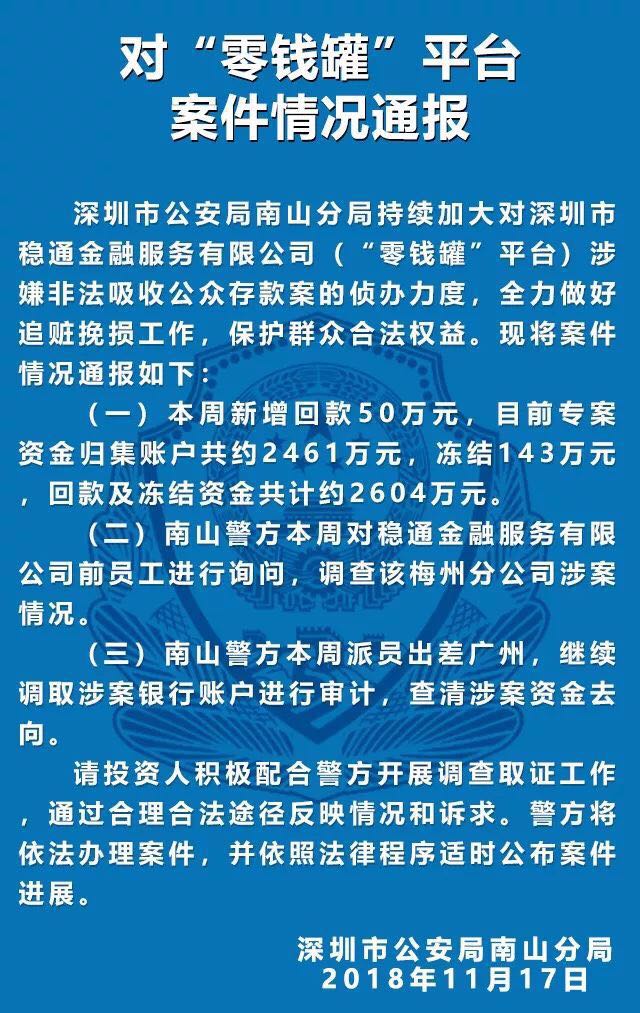 对“零钱罐”平台
案件情况通报

深圳市公安局南山分局持续加大对深圳市稳通金融服务有限公司（“零钱罐”平台）涉嫌非法吸收公众存款案的侦办力度，全力做好追赃挽损工作，保护群众合法权益。现将案件情况通报如下：

（一）本周新增回款50万元，目前专案资金归集账户共约2461万元，冻结143万元，回款及冻结资金共计约2604万元。

（二）南山警方本周对稳通金融服务有限公司前员工进行询问，调查该梅州分公司涉案情况。

（三）南山警方本周派员出差广州，继续调取涉案银行账户进行审计，查清涉案资金去向。

请投资人积极配合警方开展调查取证工作，通过合理合法途径反映情况和诉求。警方将依法办理案件，并依照法律程序适时公布案件进展。

深圳市公安局南山分局
2018年11月17日